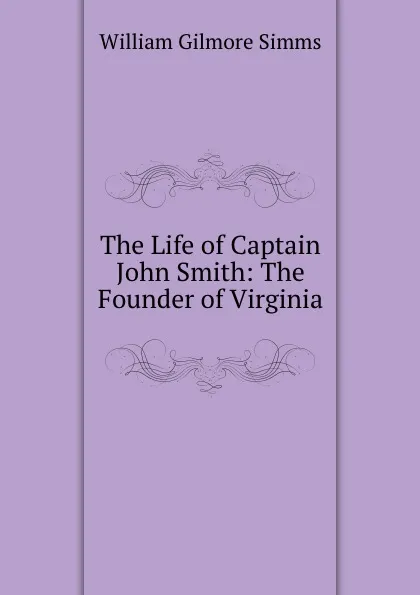 William Gilmore Simms

The Life of Captain John Smith: The Founder of Virginia